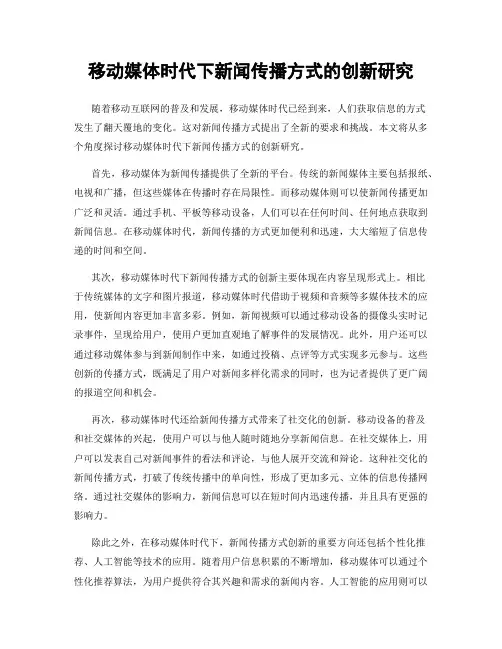 移动媒体时代下新闻传播方式的创新研究

随着移动互联网的普及和发展，移动媒体时代已经到来，人们获取信息的方式发生了翻天覆地的变化。这对新闻传播方式提出了全新的要求和挑战。本文将从多个角度探讨移动媒体时代下新闻传播方式的创新研究。

首先，移动媒体为新闻传播提供了全新的平台。传统的新闻媒体主要包括报纸、电视和广播，但这些媒体在传播时存在局限性。而移动媒体则可以使新闻传播更加广泛和灵活。通过手机、平板等移动设备，人们可以在任何时间、任何地点获取到新闻信息。在移动媒体时代，新闻传播的方式更加便利和迅速，大大缩短了信息传递的时间和空间。

其次，移动媒体时代下新闻传播方式的创新主要体现在内容呈现形式上。相比于传统媒体的文字和图片报道，移动媒体时代借助于视频和音频等多媒体技术的应用，使新闻内容更加丰富多彩。例如，新闻视频可以通过移动设备的摄像头实时记录事件，呈现给用户，使用户更加直观地了解事件的发展情况。此外，用户还可以通过移动媒体参与到新闻制作中来，如通过投稿、点评等方式实现多元参与。这些创新的传播方式，既满足了用户对新闻多样化需求的同时，也为记者提供了更广阔的报道空间和机会。

再次，移动媒体时代还给新闻传播方式带来了社交化的创新。移动设备的普及和社交媒体的兴起，使用户可以与他人随时随地分享新闻信息。在社交媒体上，用户可以发表自己对新闻事件的看法和评论，与他人展开交流和辩论。这种社交化的新闻传播方式，打破了传统传播中的单向性，形成了更加多元、立体的信息传播网络。通过社交媒体的影响力，新闻信息可以在短时间内迅速传播，并且具有更强的影响力。

除此之外，在移动媒体时代下，新闻传播方式创新的重要方向还包括个性化推荐、人工智能等技术的应用。随着用户信息积累的不断增加，移动媒体可以通过个性化推荐算法，为用户提供符合其兴趣和需求的新闻内容。人工智能的应用则可以